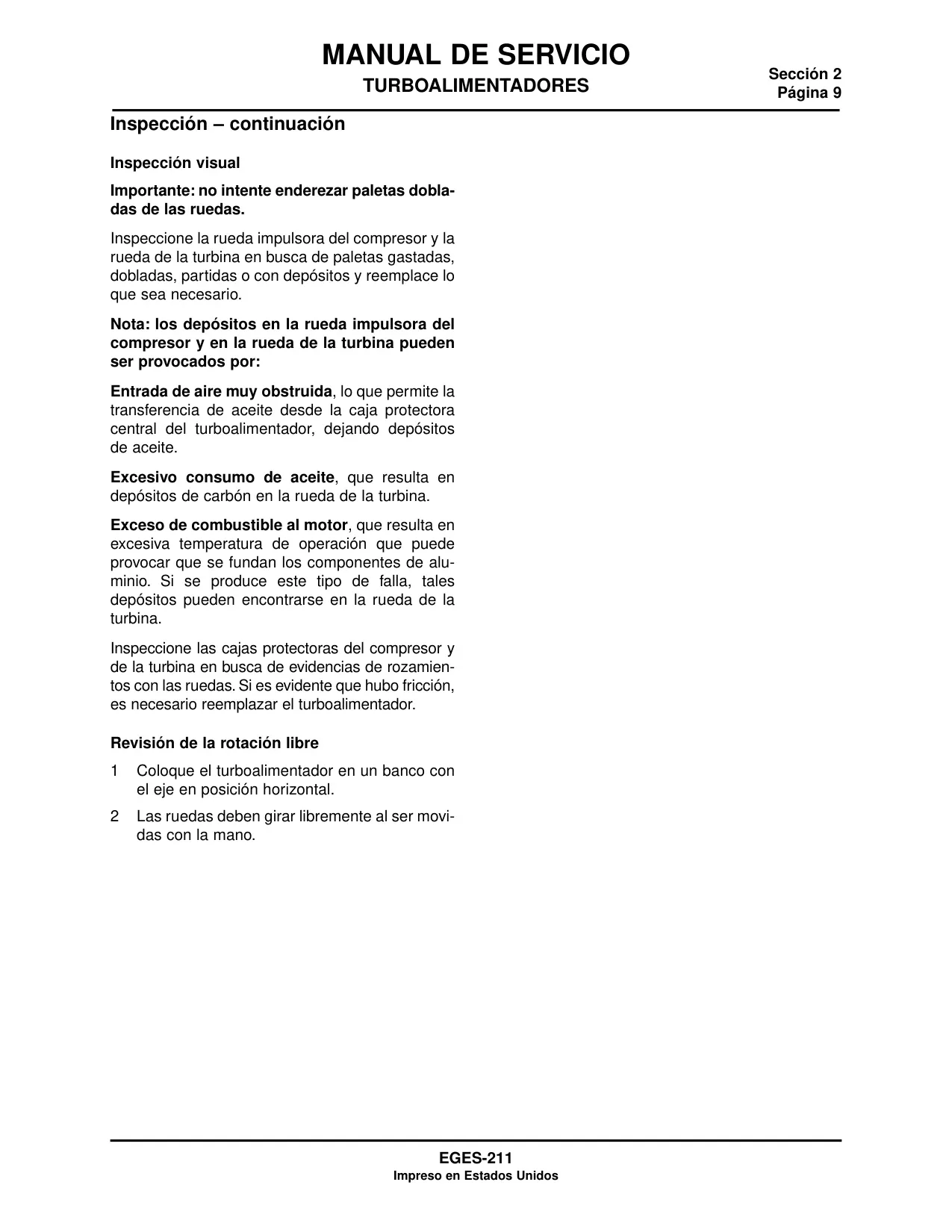 MANUAL DE SERVICIO
TURBOALIMENTADORES

Sección 2
Página 9

Inspección – continuación

Inspección visual

Importante: no intente enderezar paletas dobladas de las ruedas.

Inspeccione la rueda impulsora del compresor y la rueda de la turbina en busca de paletas gastadas, dobladas, partidas o con depósitos y reemplace lo que sea necesario.

Nota: los depósitos en la rueda impulsora del compresor y en la rueda de la turbina pueden ser provocados por:

Entrada de aire muy obstruida, lo que permite la transferencia de aceite desde la caja protectora central del turboalimentador, dejando depósitos de aceite.

Excesivo consumo de aceite, que resulta en depósitos de carbón en la rueda de la turbina.

Exceso de combustible al motor, que resulta en excesiva temperatura de operación que puede provocar que se fundan los componentes de aluminio. Si se produce este tipo de falla, tales depósitos pueden encontrarse en la rueda de la turbina.

Inspeccione las cajas protectoras del compresor y de la turbina en busca de evidencias de rozamientos con las ruedas. Si es evidente que hubo fricción, es necesario reemplazar el turboalimentador.

Revisión de la rotación libre

1 Coloque el turboalimentador en un banco con el eje en posición horizontal.

2 Las ruedas deben girar libremente al ser movidas con la mano.

EGES-211
Impreso en Estados Unidos